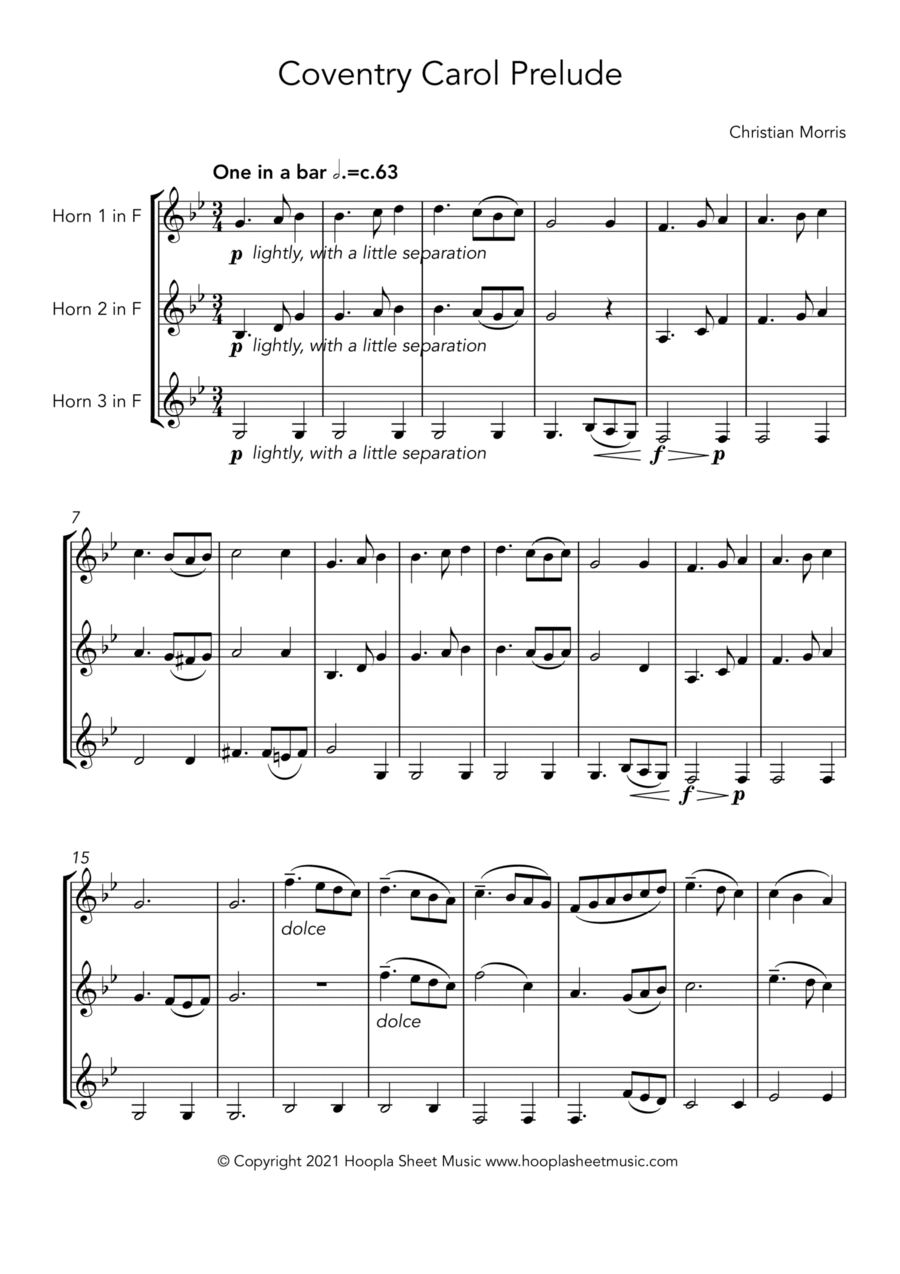 Coventry Carol Prelude

Christian Morris

One in a bar 𝅗𝅥.=c.63

Horn 1 in F

p lightly, with a little separation

Horn 2 in F

p lightly, with a little separation

Horn 3 in F

p lightly, with a little separation

f p

7

f p

15

dolce

dolce

© Copyright 2021 Hoopla Sheet Music www.hooplasheetmusic.com